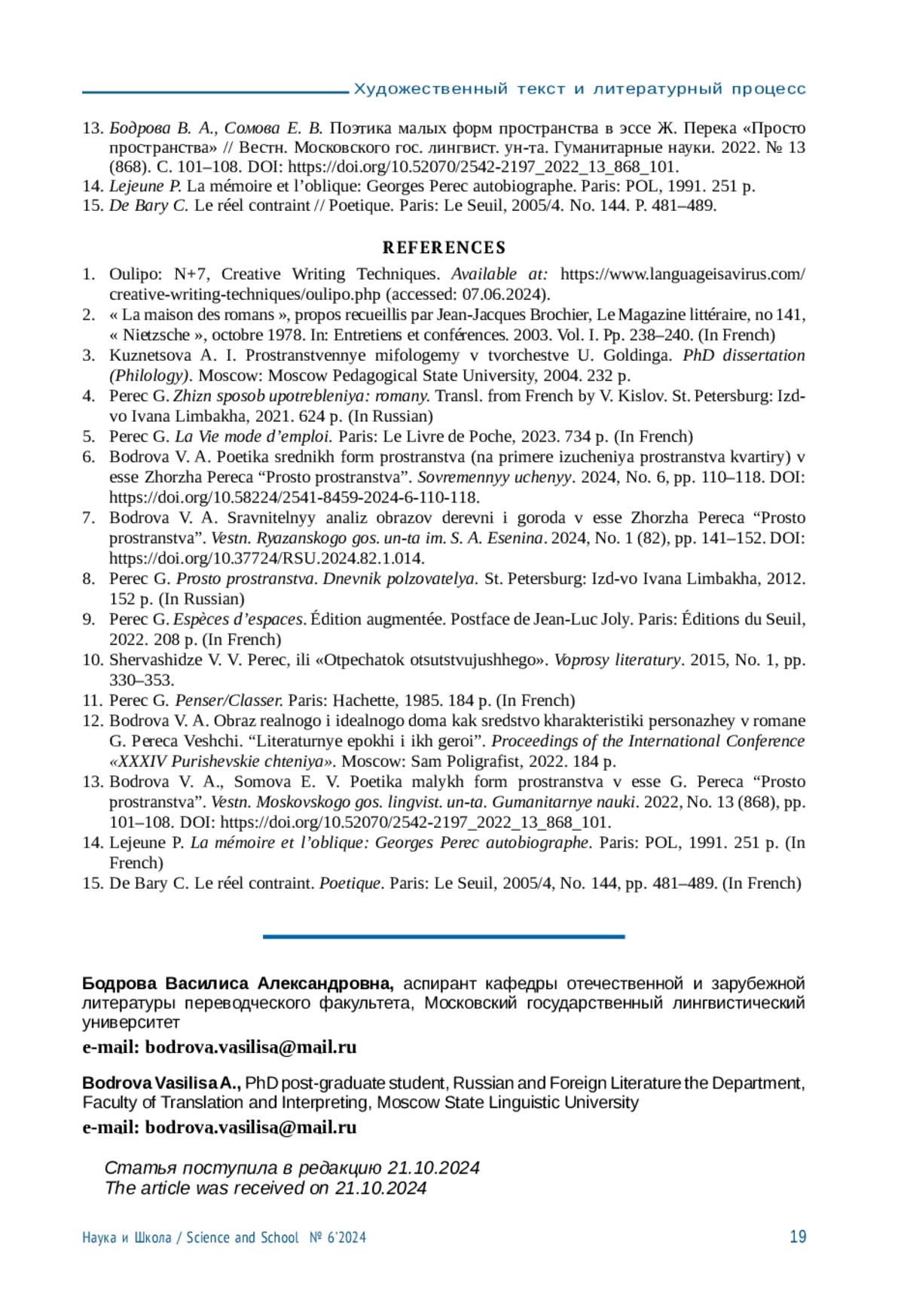 Художественный текст и литературный процесс

13. Бодрова В. А., Сомова Е. В. Поэтика малых форм пространства в эссе Ж. Перека «Просто пространства» // Вестн. Московского гос. лингвист. ун-та. Гуманитарные науки. 2022. № 13 (868). С. 101–108. DOI: https://doi.org/10.52070/2542-2197_2022_13_868_101.
14. Lejeune P. La mémoire et l'oblique: Georges Perec autobiographe. Paris: POL, 1991. 251 p.
15. De Bary C. Le réel contraint // Poetique. Paris: Le Seuil, 2005/4. No. 144. P. 481–489.

REFERENCES

1. Oulipo: N+7, Creative Writing Techniques. Available at: https://www.languageisavirus.com/creative-writing-techniques/oulipo.php (accessed: 07.06.2024).
2. « La maison des romans », propos recueillis par Jean-Jacques Brochier, Le Magazine littéraire, no 141, « Nietzsche », octobre 1978. In: Entretiens et conférences. 2003. Vol. I. Pp. 238–240. (In French)
3. Kuznetsova A. I. Prostranstvennye mifologemy v tvorchestve U. Goldinga. PhD dissertation (Philology). Moscow: Moscow Pedagogical State University, 2004. 232 p.
4. Perec G. Zhizn sposob upotrebleniya: romany. Transl. from French by V. Kislov. St. Petersburg: Izd-vo Ivana Limbakha, 2021. 624 p. (In Russian)
5. Perec G. La Vie mode d'emploi. Paris: Le Livre de Poche, 2023. 734 p. (In French)
6. Bodrova V. A. Poetika srednikh form prostranstva (na primere izucheniya prostranstva kvartiry) v esse Zhorzha Pereca "Prosto prostranstva". Sovremennyy uchenyy. 2024, No. 6, pp. 110–118. DOI: https://doi.org/10.58224/2541-8459-2024-6-110-118.
7. Bodrova V. A. Sravnitelnyy analiz obrazov derevni i goroda v esse Zhorzha Pereca "Prosto prostranstva". Vestn. Ryazanskogo gos. un-ta im. S. A. Esenina. 2024, No. 1 (82), pp. 141–152. DOI: https://doi.org/10.37724/RSU.2024.82.1.014.
8. Perec G. Prosto prostranstva. Dnevnik polzovatelya. St. Petersburg: Izd-vo Ivana Limbakha, 2012. 152 p. (In Russian)
9. Perec G. Espèces d'espaces. Édition augmentée. Postface de Jean-Luc Joly. Paris: Éditions du Seuil, 2022. 208 p. (In French)
10. Shervashidze V. V. Perec, ili «Otpechatok otsutstvujushhego». Voprosy literatury. 2015, No. 1, pp. 330–353.
11. Perec G. Penser/Classer. Paris: Hachette, 1985. 184 p. (In French)
12. Bodrova V. A. Obraz realnogo i idealnogo doma kak sredstvo kharakteristiki personazhey v romane G. Pereca Veshchi. "Literaturnye epokhi i ikh geroi". Proceedings of the International Conference «XXXIV Purishevskie chteniya». Moscow: Sam Poligrafist, 2022. 184 p.
13. Bodrova V. A., Somova E. V. Poetika malykh form prostranstva v esse G. Pereca "Prosto prostranstva". Vestn. Moskovskogo gos. lingvist. un-ta. Gumanitarnye nauki. 2022, No. 13 (868), pp. 101–108. DOI: https://doi.org/10.52070/2542-2197_2022_13_868_101.
14. Lejeune P. La mémoire et l'oblique: Georges Perec autobiographe. Paris: POL, 1991. 251 p. (In French)
15. De Bary C. Le réel contraint. Poetique. Paris: Le Seuil, 2005/4, No. 144, pp. 481–489. (In French)

Бодрова Василиса Александровна, аспирант кафедры отечественной и зарубежной литературы переводческого факультета, Московский государственный лингвистический университет
e-mail: bodrova.vasilisa@mail.ru

Bodrova Vasilisa A., PhD post-graduate student, Russian and Foreign Literature the Department, Faculty of Translation and Interpreting, Moscow State Linguistic University
e-mail: bodrova.vasilisa@mail.ru

Статья поступила в редакцию 21.10.2024
The article was received on 21.10.2024

Наука и Школа / Science and School № 6'2024 19